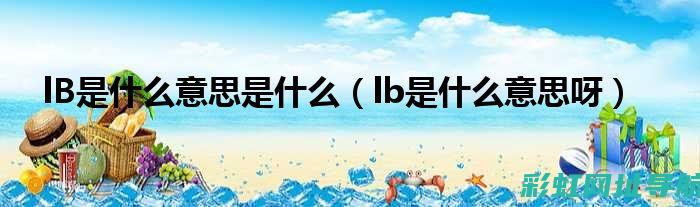 IB是什么意思是什么（Ib是什么意思呀）

彩虹网址导航